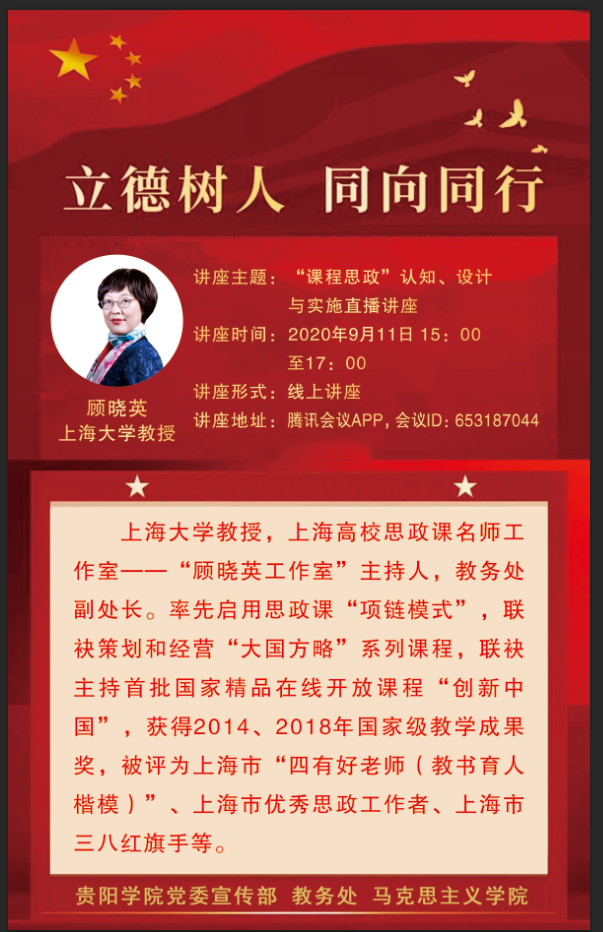 立德树人 同向同行

顾晓英
上海大学教授

讲座主题：“课程思政”认知、设计与实施直播讲座
讲座时间：2020年9月11日 15：00至17：00
讲座形式：线上讲座
讲座地址：腾讯会议APP，会议ID：653187044

上海大学教授，上海高校思政课名师工作室——“顾晓英工作室”主持人，教务处副处长。率先启用思政课“项链模式”，联袂策划和经营“大国方略”系列课程，联袂主持首批国家精品在线开放课程“创新中国”，获得2014、2018年国家级教学成果奖，被评为上海市“四有好老师（教书育人楷模）”、上海市优秀思政工作者、上海市三八红旗手等。

贵阳学院党委宣传部 教务处 马克思主义学院